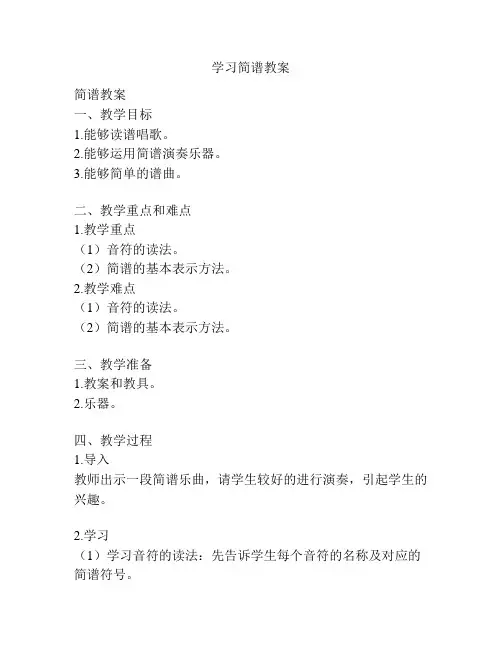 学习简谱教案

简谱教案
一、教学目标
1.能够读谱唱歌。
2.能够运用简谱演奏乐器。
3.能够简单的谱曲。

二、教学重点和难点
1.教学重点
（1）音符的读法。
（2）简谱的基本表示方法。
2.教学难点
（1）音符的读法。
（2）简谱的基本表示方法。

三、教学准备
1.教案和教具。
2.乐器。

四、教学过程
1.导入
教师出示一段简谱乐曲，请学生较好的进行演奏，引起学生的兴趣。

2.学习
（1）学习音符的读法：先告诉学生每个音符的名称及对应的简谱符号。